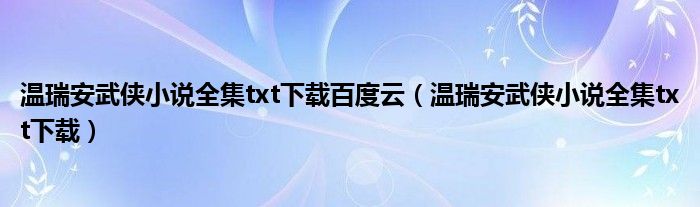 温瑞安武侠小说全集txt下载百度云（温瑞安武侠小说全集txt下载）